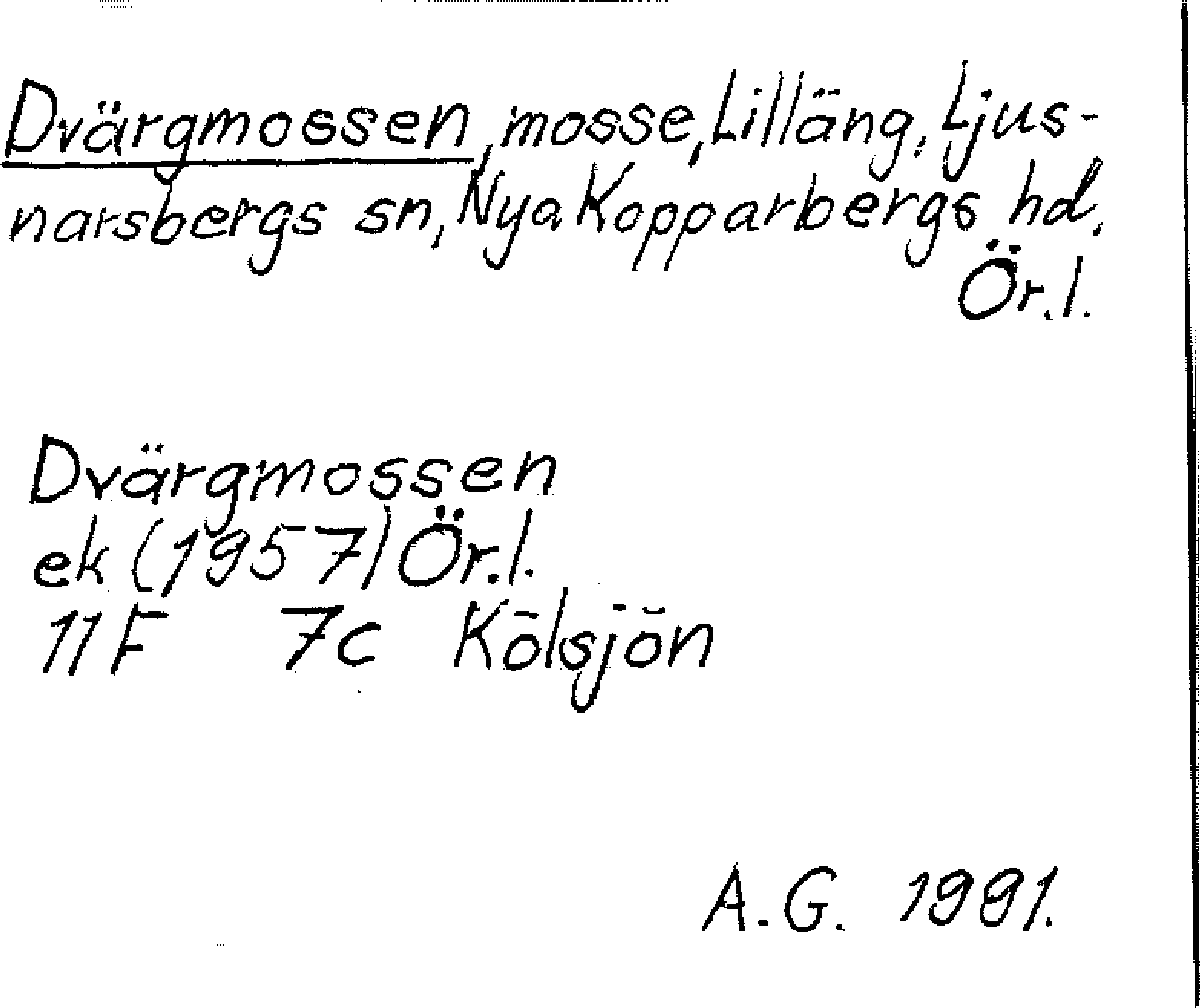 Dvärgmossen, mosse, Lilläng, Ljusnarsbergs sn, Nya Kopparbergs hd, Ör.l.

Dvärgmossen
ek (1957) Ör.l.
11F 7c Kölsjön

A.G. 1991.